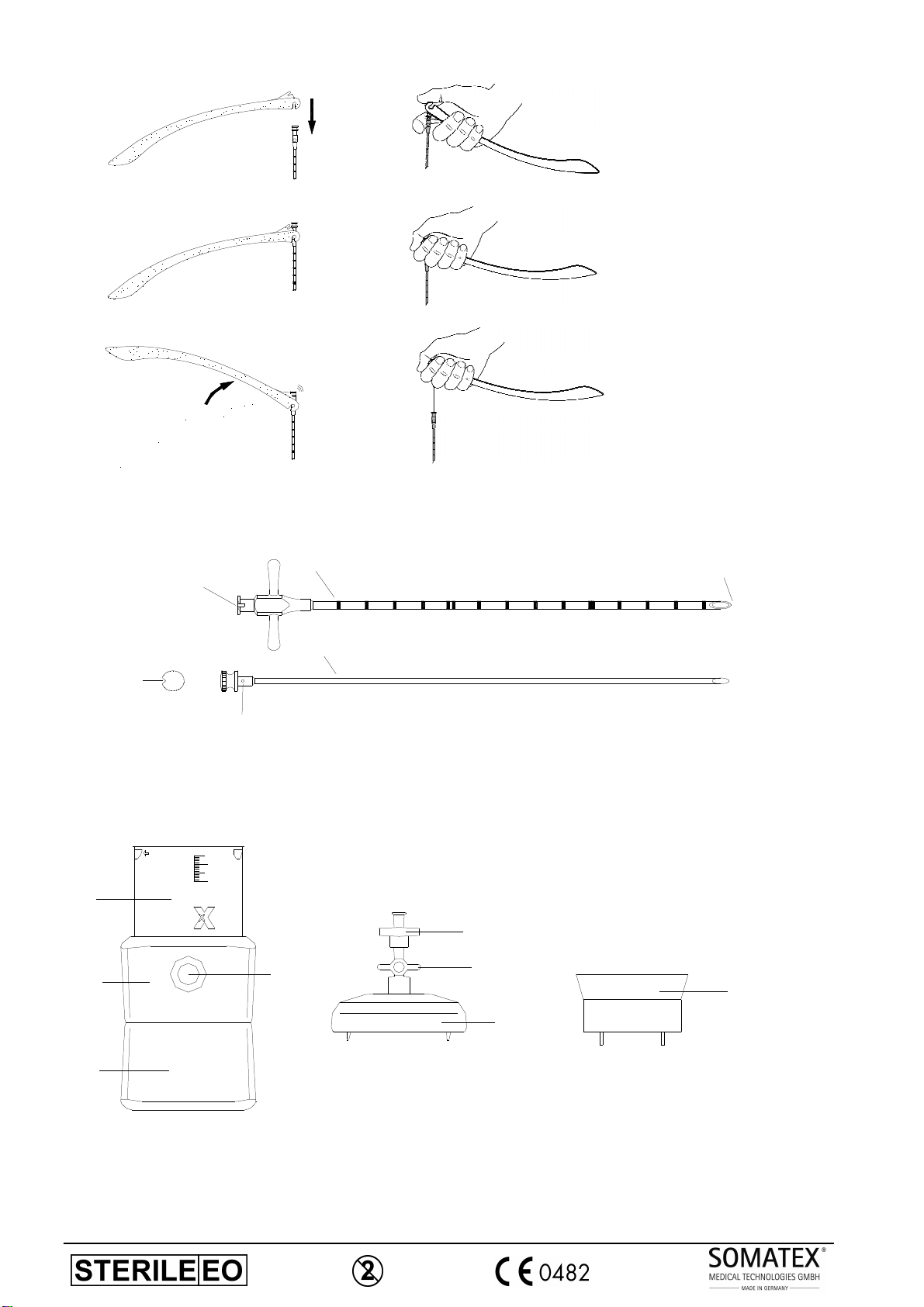 STERILE EO

2

CE 0482

SOMATEX®
MEDICAL TECHNOLOGIES GMBH
MADE IN GERMANY